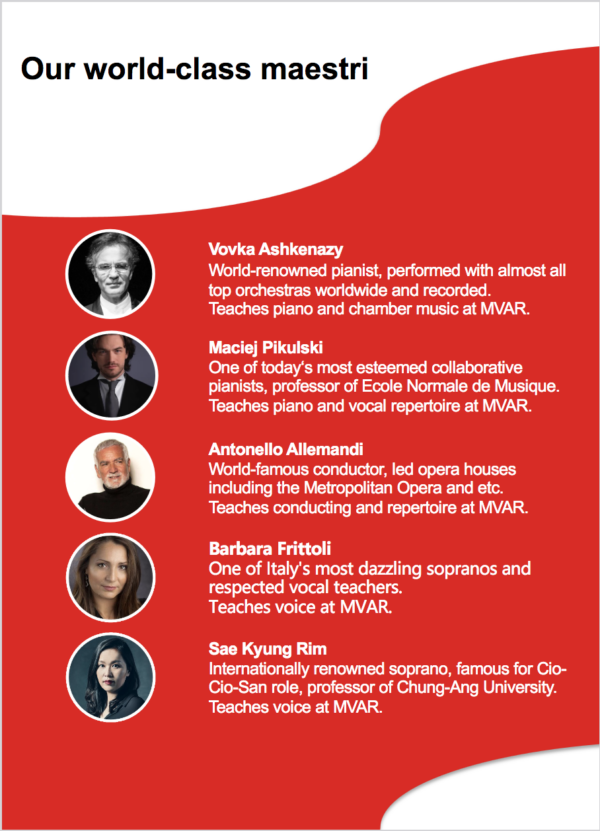 Our world-class maestri

Vovka Ashkenazy
World-renowned pianist, performed with almost all top orchestras worldwide and recorded.
Teaches piano and chamber music at MVAR.

Maciej Pikulski
One of today's most esteemed collaborative pianists, professor of Ecole Normale de Musique.
Teaches piano and vocal repertoire at MVAR.

Antonello Allemandi
World-famous conductor, led opera houses including the Metropolitan Opera and etc.
Teaches conducting and repertoire at MVAR.

Barbara Frittoli
One of Italy's most dazzling sopranos and respected vocal teachers.
Teaches voice at MVAR.

Sae Kyung Rim
Internationally renowned soprano, famous for Cio-Cio-San role, professor of Chung-Ang University.
Teaches voice at MVAR.